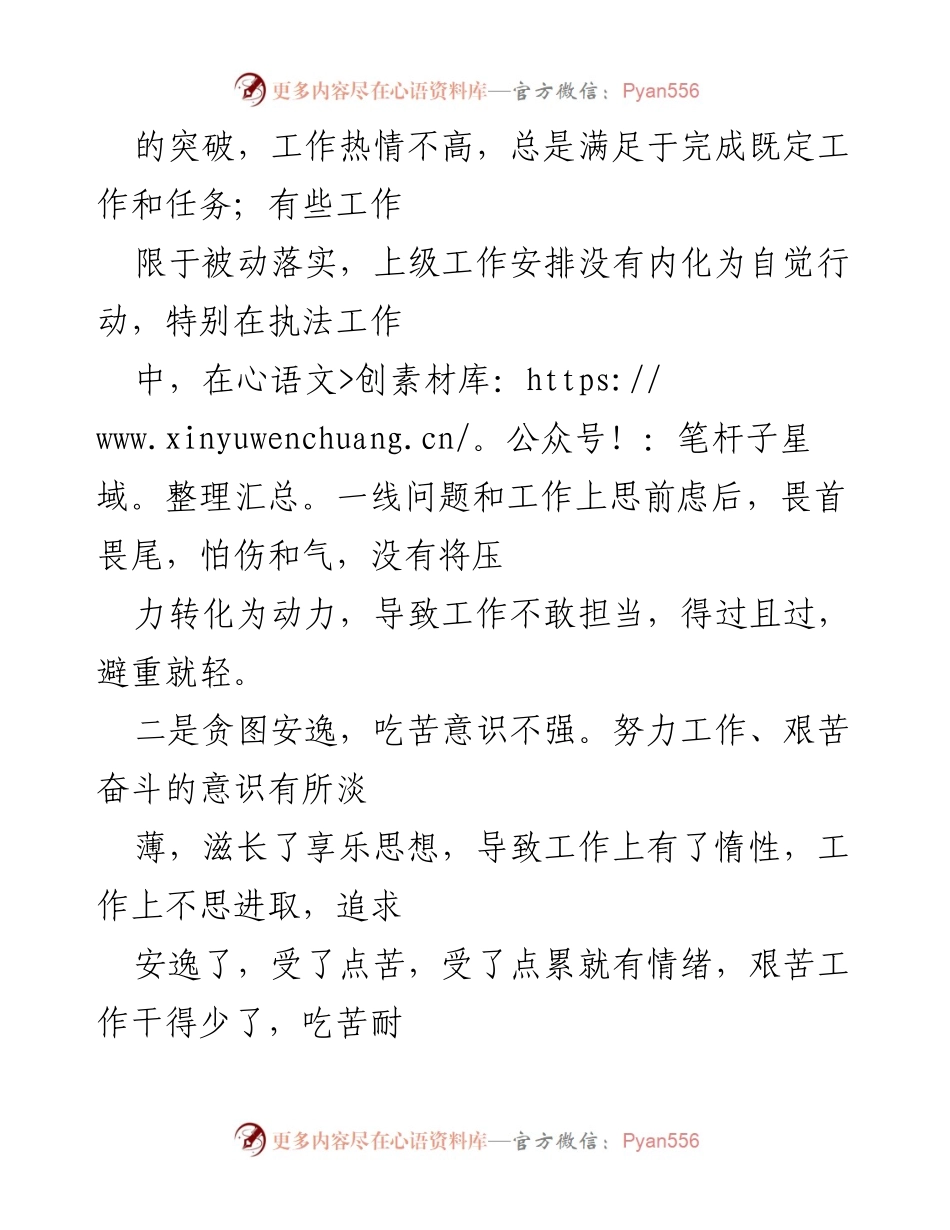 更多内容尽在心语资料库—官方微信：Pyan556

的突破，工作热情不高，总是满足于完成既定工作和任务；有些工作

限于被动落实，上级工作安排没有内化为自觉行动，特别在执法工作

中，在心语文>创素材库：https://www.xinyuwenchuang.cn/。公众号！：笔杆子星域。整理汇总。一线问题和工作上思前虑后，畏首畏尾，怕伤和气，没有将压

力转化为动力，导致工作不敢担当，得过且过，避重就轻。

二是贪图安逸，吃苦意识不强。努力工作、艰苦奋斗的意识有所淡

薄，滋长了享乐思想，导致工作上有了惰性，工作上不思进取，追求

安逸了，受了点苦，受了点累就有情绪，艰苦工作干得少了，吃苦耐

更多内容尽在心语资料库—官方微信：Pyan556